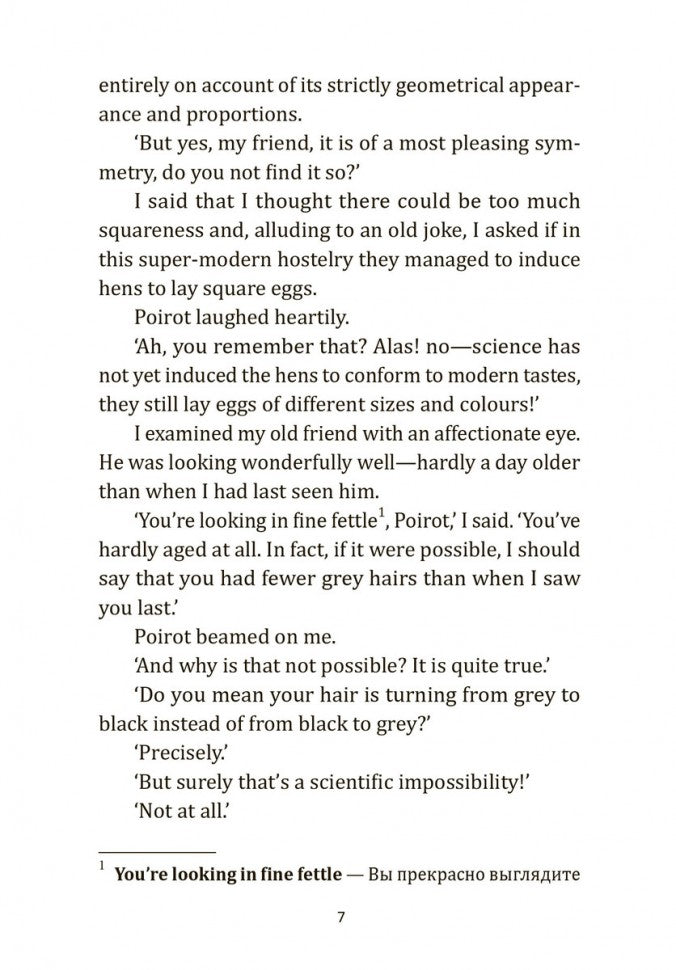 entirely on account of its strictly geometrical appearance and proportions.

'But yes, my friend, it is of a most pleasing symmetry, do you not find it so?'

I said that I thought there could be too much squareness and, alluding to an old joke, I asked if in this super-modern hostelry they managed to induce hens to lay square eggs.

Poirot laughed heartily.

'Ah, you remember that? Alas! no—science has not yet induced the hens to conform to modern tastes, they still lay eggs of different sizes and colours!'

I examined my old friend with an affectionate eye. He was looking wonderfully well—hardly a day older than when I had last seen him.

'You're looking in fine fettle$^1$, Poirot,' I said. 'You've hardly aged at all. In fact, if it were possible, I should say that you had fewer grey hairs than when I saw you last.'

Poirot beamed on me.

'And why is that not possible? It is quite true.'

'Do you mean your hair is turning from grey to black instead of from black to grey?'

'Precisely.'

'But surely that's a scientific impossibility!'

'Not at all.'

$^1$ **You're looking in fine fettle** — Вы прекрасно выглядите

7